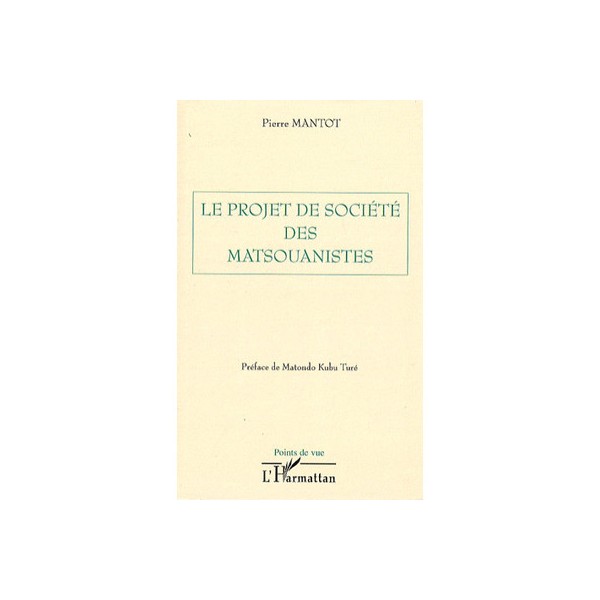 Pierre MANTOT

LE PROJET DE SOCIÉTÉ
DES
MATSOUANISTES

Préface de Matondo Kubu Turé

Points de vue

L'Harmattan